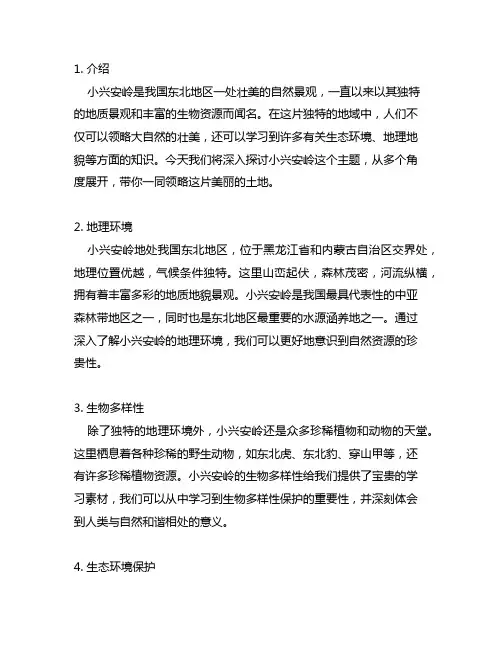 1. 介绍

小兴安岭是我国东北地区一处壮美的自然景观，一直以来以其独特的地质景观和丰富的生物资源而闻名。在这片独特的地域中，人们不仅可以领略大自然的壮美，还可以学习到许多有关生态环境、地理地貌等方面的知识。今天我们将深入探讨小兴安岭这个主题，从多个角度展开，带你一同领略这片美丽的土地。

2. 地理环境

小兴安岭地处我国东北地区，位于黑龙江省和内蒙古自治区交界处，地理位置优越，气候条件独特。这里山峦起伏，森林茂密，河流纵横，拥有着丰富多彩的地质地貌景观。小兴安岭是我国最具代表性的中亚森林带地区之一，同时也是东北地区最重要的水源涵养地之一。通过深入了解小兴安岭的地理环境，我们可以更好地意识到自然资源的珍贵性。

3. 生物多样性

除了独特的地理环境外，小兴安岭还是众多珍稀植物和动物的天堂。这里栖息着各种珍稀的野生动物，如东北虎、东北豹、穿山甲等，还有许多珍稀植物资源。小兴安岭的生物多样性给我们提供了宝贵的学习素材，我们可以从中学习到生物多样性保护的重要性，并深刻体会到人类与自然和谐相处的意义。

4. 生态环境保护